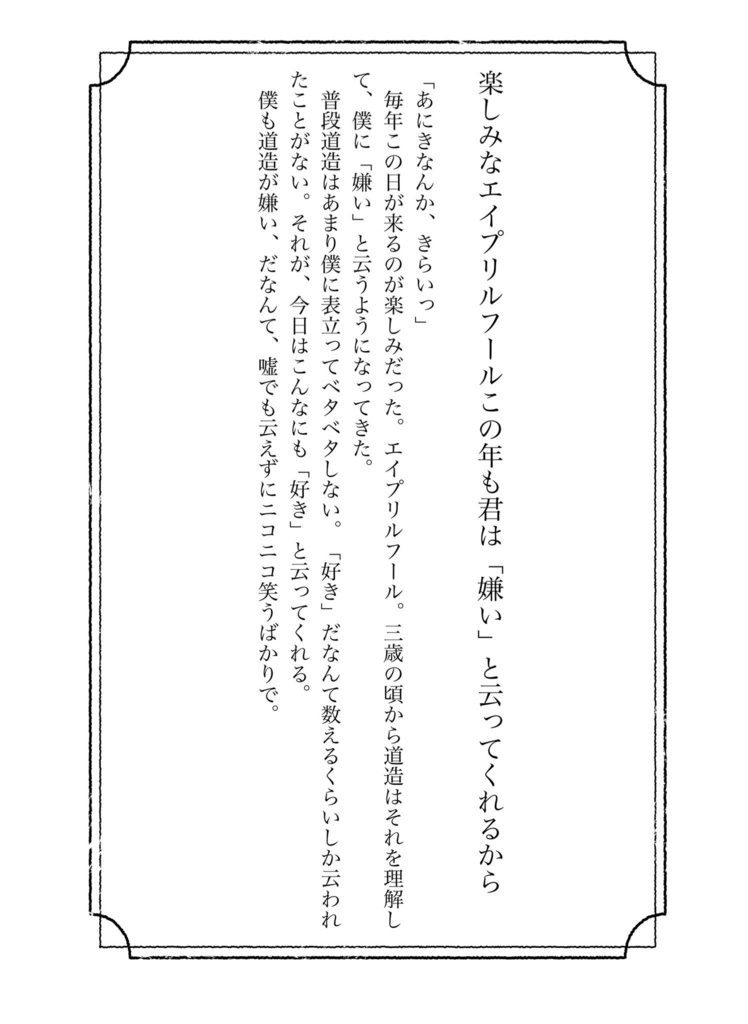 楽しみなエイプリルフールこの年も君は「嫌い」と云ってくれるから

「あにきなんか、きらいっ」
毎年この日が来るのが楽しみだった。エイプリルフール。三歳の頃から道造はそれを理解して、僕に「嫌い」と云うようになってきた。
普段道造はあまり僕に表立ってベタベタしない。「好き」だなんて数えるくらいしか云われたことがない。それが、今日はこんなにも「好き」と云ってくれる。
僕も道造が嫌い、だなんて、嘘でも云えずにニコニコ笑うばかりで。